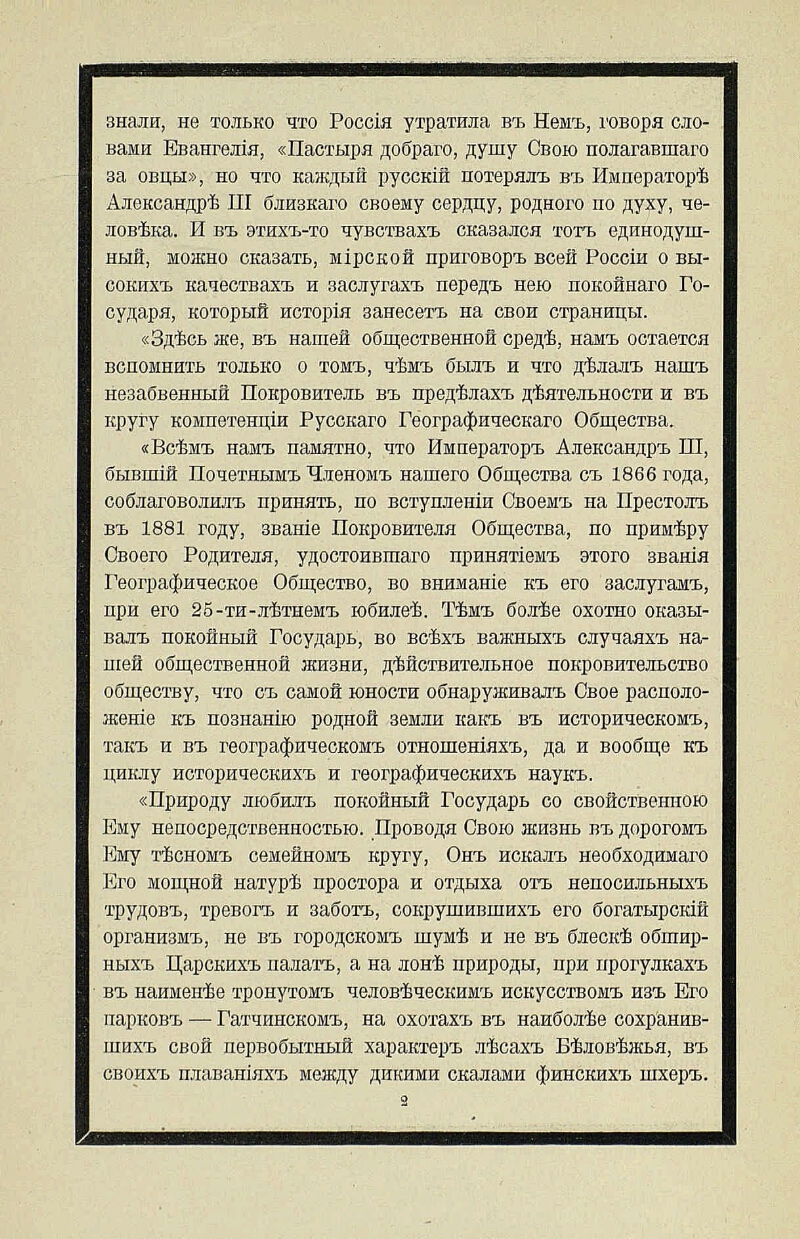 знали, не только что Россія утратила въ Немъ, говоря словами Евангелія, «Пастыря добраго, душу Свою полагавшаго за овцы», но что каждый русскій потерялъ въ Императорѣ Александрѣ III близкаго своему сердцу, родного по духу, человѣка. И въ этихъ-то чувствахъ сказался тотъ единодушный, можно сказать, мірской приговоръ всей Россіи о высокихъ качествахъ и заслугахъ передъ нею покойнаго Государя, который исторія занесетъ на свои страницы.

«Здѣсь же, въ нашей общественной средѣ, намъ остается вспомнить только о томъ, чѣмъ былъ и что дѣлалъ нашъ незабвенный Покровитель въ предѣлахъ дѣятельности и въ кругу компетенціи Русскаго Географическаго Общества.

«Всѣмъ намъ памятно, что Императоръ Александръ III, бывшій Почетнымъ Членомъ нашего Общества съ 1866 года, соблаговолилъ принять, по вступленіи Своемъ на Престолъ въ 1881 году, званіе Покровителя Общества, по примѣру Своего Родителя, удостоившаго принятіемъ этого званія Географическое Общество, во вниманіе къ его заслугамъ, при его 25-ти-лѣтнемъ юбилеѣ. Тѣмъ болѣе охотно оказывалъ покойный Государь, во всѣхъ важныхъ случаяхъ нашей общественной жизни, дѣйствительное покровительство обществу, что съ самой юности обнаруживалъ Свое расположеніе къ познанію родной земли какъ въ историческомъ, такъ и въ географическомъ отношеніяхъ, да и вообще къ циклу историческихъ и географическихъ наукъ.

«Природу любилъ покойный Государь со свойственною Ему непосредственностью. Проводя Свою жизнь въ дорогомъ Ему тѣсномъ семейномъ кругу, Онъ искалъ необходимаго Его мощной натурѣ простора и отдыха отъ непосильныхъ трудовъ, тревогъ и заботъ, сокрушившихъ его богатырскій организмъ, не въ городскомъ шумѣ и не въ блескѣ обширныхъ Царскихъ палатъ, а на лонѣ природы, при прогулкахъ въ наименѣе тронутомъ человѣческимъ искусствомъ изъ Его парковъ — Гатчинскомъ, на охотахъ въ наиболѣе сохранившихъ свой первобытный характеръ лѣсахъ Бѣловѣжья, въ своихъ плаваніяхъ между дикими скалами финскихъ шхеръ.

2